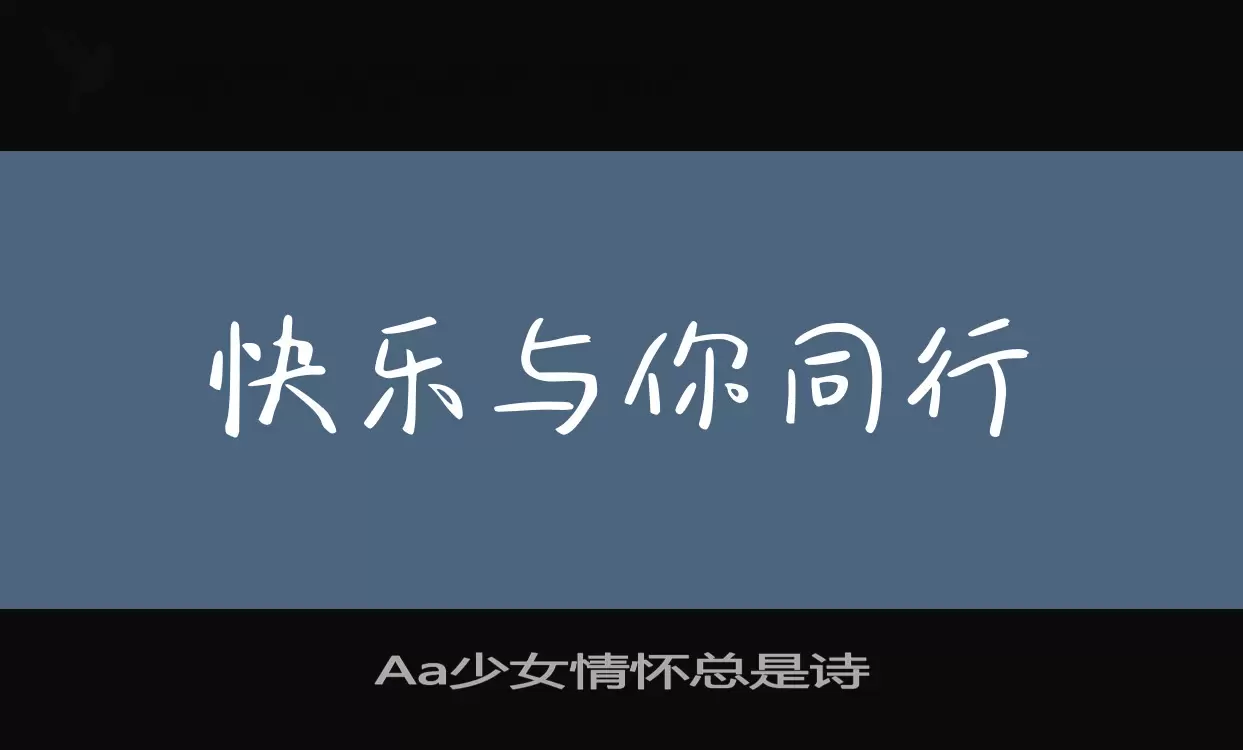 快乐与你同行

Aa少女情怀总是诗